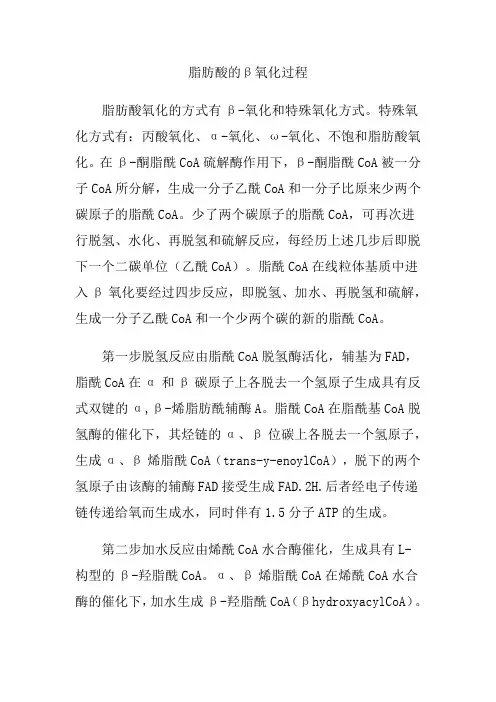 脂肪酸的β氧化过程

脂肪酸氧化的方式有β-氧化和特殊氧化方式。特殊氧化方式有：丙酸氧化、α-氧化、ω-氧化、不饱和脂肪酸氧化。在β-酮脂酰CoA硫解酶作用下，β-酮脂酰CoA被一分子CoA所分解，生成一分子乙酰CoA和一分子比原来少两个碳原子的脂酰CoA。少了两个碳原子的脂酰CoA，可再次进行脱氢、水化、再脱氢和硫解反应，每经历上述几步后即脱下一个二碳单位（乙酰CoA）。脂酰CoA在线粒体基质中进入β氧化要经过四步反应，即脱氢、加水、再脱氢和硫解，生成一分子乙酰CoA和一个少两个碳的新的脂酰CoA。

第一步脱氢反应由脂酰CoA脱氢酶活化，辅基为FAD，脂酰CoA在α和β碳原子上各脱去一个氢原子生成具有反式双键的α,β-烯脂肪酰辅酶A。脂酰CoA在脂酰基CoA脱氢酶的催化下，其烃链的α、β位碳上各脱去一个氢原子，生成α、β烯脂酰CoA（trans-y-enoylCoA），脱下的两个氢原子由该酶的辅酶FAD接受生成FAD.2H.后者经电子传递链传递给氧而生成水，同时伴有1.5分子ATP的生成。

第二步加水反应由烯酰CoA水合酶催化，生成具有L-构型的β-羟脂酰CoA。α、β烯脂酰CoA在烯酰CoA水合酶的催化下，加水生成β-羟脂酰CoA（βhydroxyacylCoA）。